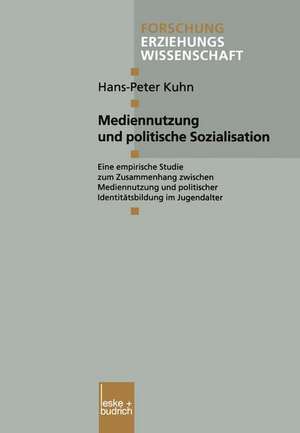 FORSCHUNG
ERZIEHUNGS
WISSENSCHAFT

Hans-Peter Kuhn

Mediennutzung und politische Sozialisation

Eine empirische Studie zum Zusammenhang zwischen Mediennutzung und politischer Identitätsbildung im Jugendalter

leske + budrich